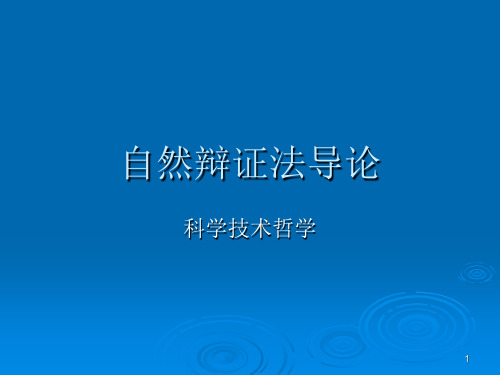 自然辩证法导论

科学技术哲学

1